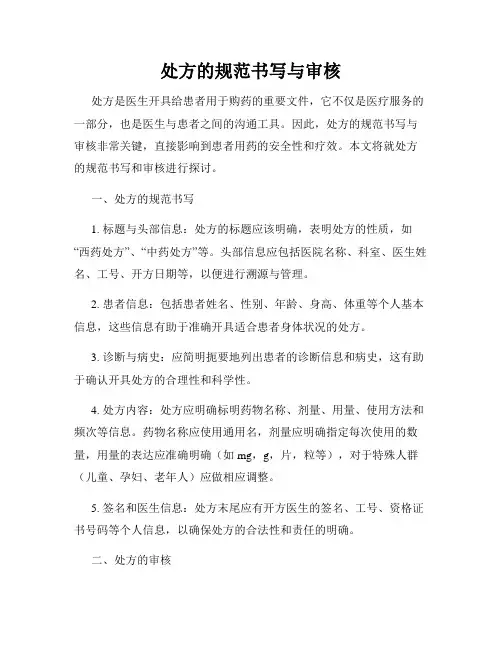 处方的规范书写与审核

处方是医生开具给患者用于购药的重要文件，它不仅是医疗服务的一部分，也是医生与患者之间的沟通工具。因此，处方的规范书写与审核非常关键，直接影响到患者用药的安全性和疗效。本文将就处方的规范书写和审核进行探讨。

一、处方的规范书写

1. 标题与头部信息：处方的标题应该明确，表明处方的性质，如“西药处方”、“中药处方”等。头部信息应包括医院名称、科室、医生姓名、工号、开方日期等，以便进行溯源与管理。

2. 患者信息：包括患者姓名、性别、年龄、身高、体重等个人基本信息，这些信息有助于准确开具适合患者身体状况的处方。

3. 诊断与病史：应简明扼要地列出患者的诊断信息和病史，这有助于确认开具处方的合理性和科学性。

4. 处方内容：处方应明确标明药物名称、剂量、用量、使用方法和频次等信息。药物名称应使用通用名，剂量应明确指定每次使用的数量，用量的表达应准确明确（如 mg，g，片，粒等），对于特殊人群（儿童、孕妇、老年人）应做相应调整。

5. 签名和医生信息：处方末尾应有开方医生的签名、工号、资格证书号码等个人信息，以确保处方的合法性和责任的明确。

二、处方的审核